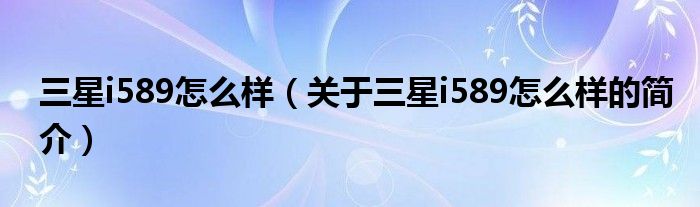 三星i589怎么样（关于三星i589怎么样的简介）